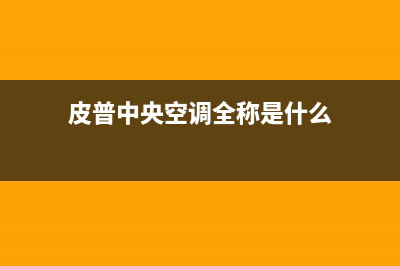 皮普中央空调全称是什么